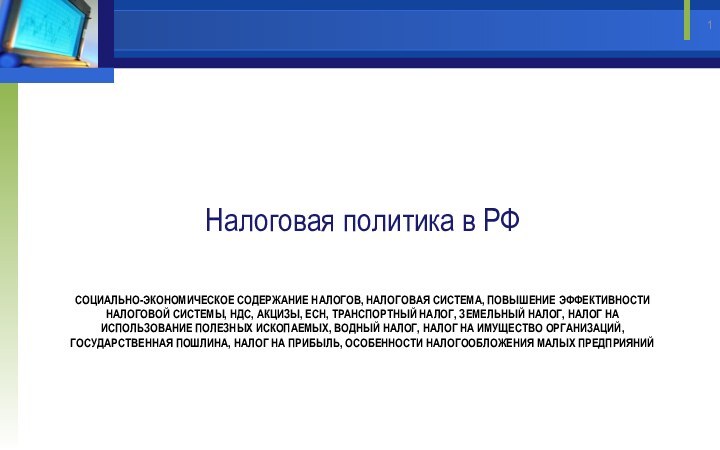 1

Налоговая политика в РФ

СОЦИАЛЬНО-ЭКОНОМИЧЕСКОЕ СОДЕРЖАНИЕ НАЛОГОВ, НАЛОГОВАЯ СИСТЕМА, ПОВЫШЕНИЕ ЭФФЕКТИВНОСТИ НАЛОГОВОЙ СИСТЕМЫ, НДС, АКЦИЗЫ, ЕСН, ТРАНСПОРТНЫЙ НАЛОГ, ЗЕМЕЛЬНЫЙ НАЛОГ, НАЛОГ НА ИСПОЛЬЗОВАНИЕ ПОЛЕЗНЫХ ИСКОПАЕМЫХ, ВОДНЫЙ НАЛОГ, НАЛОГ НА ИМУЩЕСТВО ОРГАНИЗАЦИЙ, ГОСУДАРСТВЕННАЯ ПОШЛИНА, НАЛОГ НА ПРИБЫЛЬ, ОСОБЕННОСТИ НАЛОГООБЛОЖЕНИЯ МАЛЫХ ПРЕДПРИЯНИЙ